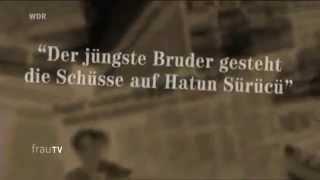 WDR

“Der jüngste Bruder gesteht die Schüsse auf Hatun Sürücü”

frauTV